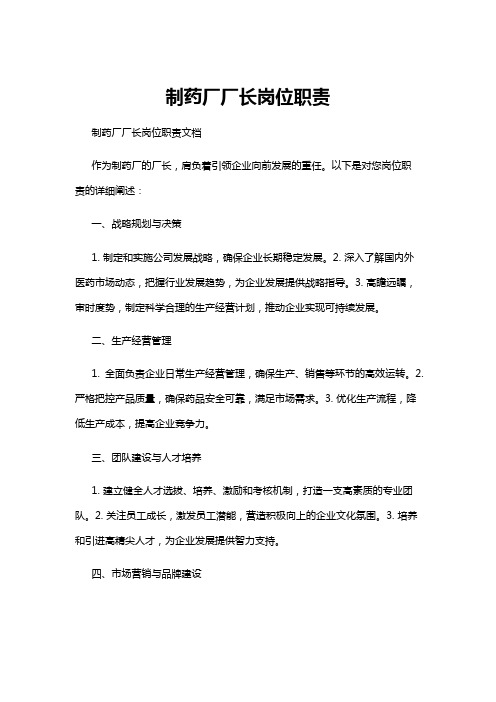 制药厂厂长岗位职责

制药厂厂长岗位职责文档

作为制药厂的厂长，肩负着引领企业向前发展的重任。以下是对您岗位职责的详细阐述：

一、战略规划与决策

1. 制定和实施公司发展战略，确保企业长期稳定发展。2. 深入了解国内外医药市场动态，把握行业发展趋势，为企业发展提供战略指导。3. 高瞻远瞩，审时度势，制定科学合理的生产经营计划，推动企业实现可持续发展。

二、生产经营管理

1. 全面负责企业日常生产经营管理，确保生产、销售等环节的高效运转。2. 严格把控产品质量，确保药品安全可靠，满足市场需求。3. 优化生产流程，降低生产成本，提高企业竞争力。

三、团队建设与人才培养

1. 建立健全人才选拔、培养、激励和考核机制，打造一支高素质的专业团队。2. 关注员工成长，激发员工潜能，营造积极向上的企业文化氛围。3. 培养和引进高精尖人才，为企业发展提供智力支持。

四、市场营销与品牌建设